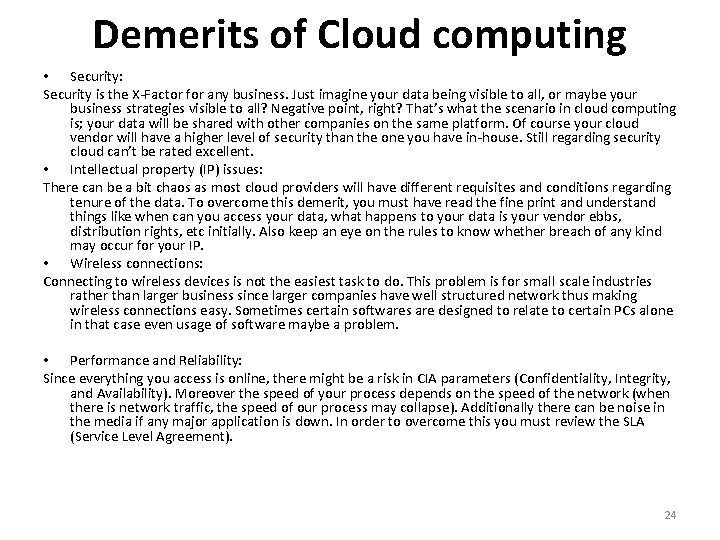 Demerits of Cloud computing

• Security:

Security is the X-Factor for any business. Just imagine your data being visible to all, or maybe your business strategies visible to all? Negative point, right? That's what the scenario in cloud computing is; your data will be shared with other companies on the same platform. Of course your cloud vendor will have a higher level of security than the one you have in-house. Still regarding security cloud can't be rated excellent.

• Intellectual property (IP) issues:

There can be a bit chaos as most cloud providers will have different requisites and conditions regarding tenure of the data. To overcome this demerit, you must have read the fine print and understand things like when can you access your data, what happens to your data is your vendor ebbs, distribution rights, etc initially. Also keep an eye on the rules to know whether breach of any kind may occur for your IP.

• Wireless connections:

Connecting to wireless devices is not the easiest task to do. This problem is for small scale industries rather than larger business since larger companies have well structured network thus making wireless connections easy. Sometimes certain softwares are designed to relate to certain PCs alone in that case even usage of software maybe a problem.

• Performance and Reliability:

Since everything you access is online, there might be a risk in CIA parameters (Confidentiality, Integrity, and Availability). Moreover the speed of your process depends on the speed of the network (when there is network traffic, the speed of our process may collapse). Additionally there can be noise in the media if any major application is down. In order to overcome this you must review the SLA (Service Level Agreement).

24